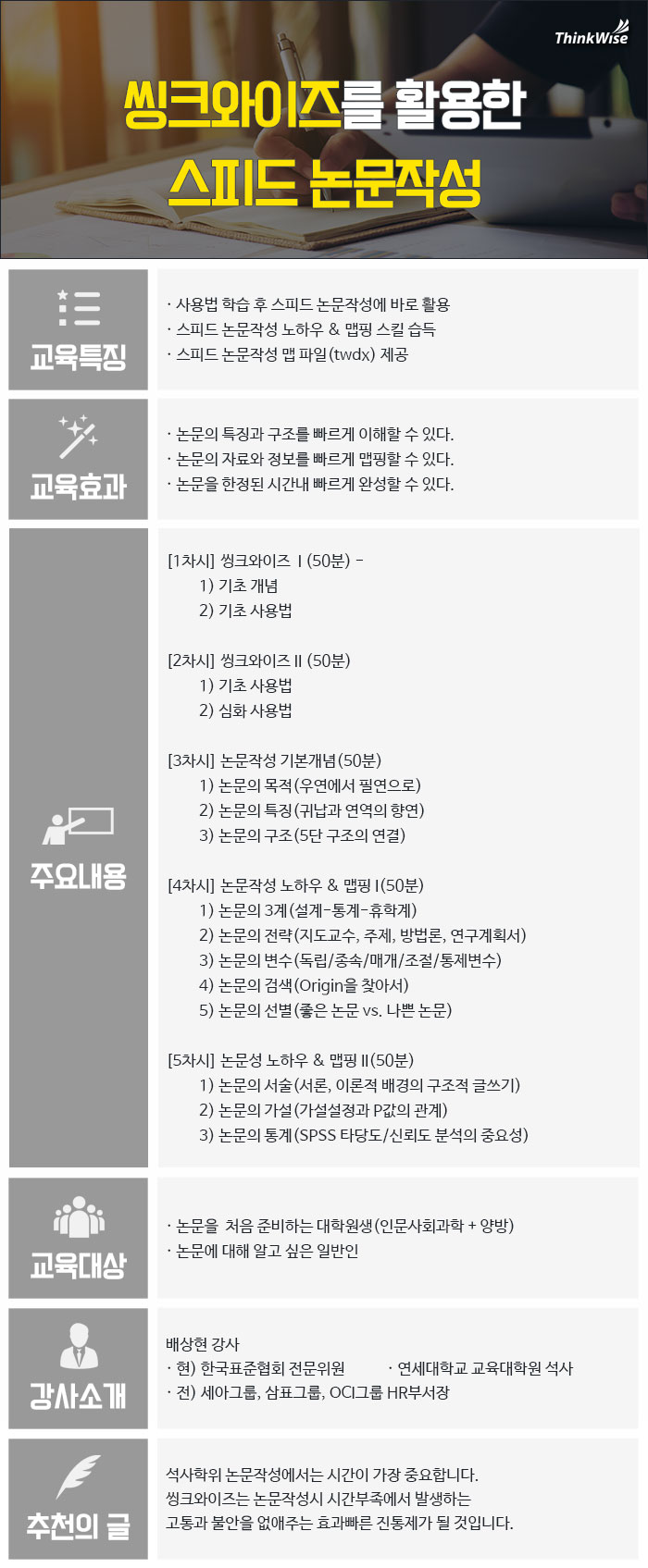 ThinkWise

씽크와이즈를 활용한
스피드 논문작성

교육특징

· 사용법 학습 후 스피드 논문작성에 바로 활용
· 스피드 논문작성 노하우 & 맵핑 스킬 습득
· 스피드 논문작성 맵 파일(twdx) 제공

교육효과

· 논문의 특징과 구조를 빠르게 이해할 수 있다.
· 논문의 자료와 정보를 빠르게 맵핑할 수 있다.
· 논문을 한정된 시간내 빠르게 완성할 수 있다.

주요내용

[1차시] 씽크와이즈 I (50분) -
1) 기초 개념
2) 기초 사용법

[2차시] 씽크와이즈 II (50분)
1) 기초 사용법
2) 심화 사용법

[3차시] 논문작성 기본개념(50분)
1) 논문의 목적(우연에서 필연으로)
2) 논문의 특징(귀납과 연역의 향연)
3) 논문의 구조(5단 구조의 연결)

[4차시] 논문작성 노하우 & 맵핑 I(50분)
1) 논문의 3계(설계-통계-휴학계)
2) 논문의 전략(지도교수, 주제, 방법론, 연구계획서)
3) 논문의 변수(독립/종속/매개/조절/통제변수)
4) 논문의 검색(Origin을 찾아서)
5) 논문의 선별(좋은 논문 vs. 나쁜 논문)

[5차시] 논문성 노하우 & 맵핑 II(50분)
1) 논문의 서술(서론, 이론적 배경의 구조적 글쓰기)
2) 논문의 가설(가설설정과 P값의 관계)
3) 논문의 통계(SPSS 타당도/신뢰도 분석의 중요성)

교육대상

· 논문을 처음 준비하는 대학원생(인문사회과학 + 양방)
· 논문에 대해 알고 싶은 일반인

강사소개

배상현 강사
· 현) 한국표준협회 전문위원
· 연세대학교 교육대학원 석사
· 전) 세아그룹, 삼표그룹, OCI그룹 HR부서장

추천의 글

석사학위 논문작성에서는 시간이 가장 중요합니다.
씽크와이즈는 논문작성시 시간부족에서 발생하는
고통과 불안을 없애주는 효과빠른 진통제가 될 것입니다.